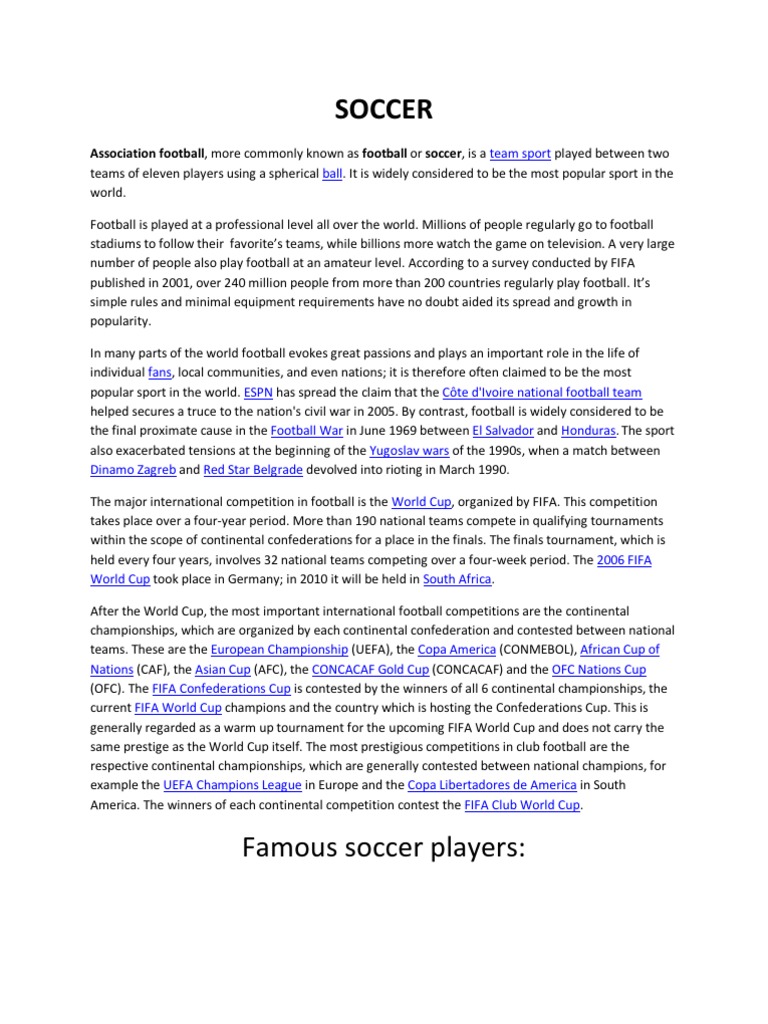 SOCCER

Association football, more commonly known as football or soccer, is a team sport played between two teams of eleven players using a spherical ball. It is widely considered to be the most popular sport in the world.

Football is played at a professional level all over the world. Millions of people regularly go to football stadiums to follow their  favorite's teams, while billions more watch the game on television. A very large number of people also play football at an amateur level. According to a survey conducted by FIFA published in 2001, over 240 million people from more than 200 countries regularly play football. It's simple rules and minimal equipment requirements have no doubt aided its spread and growth in popularity.

In many parts of the world football evokes great passions and plays an important role in the life of individual fans, local communities, and even nations; it is therefore often claimed to be the most popular sport in the world. ESPN has spread the claim that the Côte d'Ivoire national football team helped secures a truce to the nation's civil war in 2005. By contrast, football is widely considered to be the final proximate cause in the Football War in June 1969 between El Salvador and Honduras. The sport also exacerbated tensions at the beginning of the Yugoslav wars of the 1990s, when a match between Dinamo Zagreb and Red Star Belgrade devolved into rioting in March 1990.

The major international competition in football is the World Cup, organized by FIFA. This competition takes place over a four-year period. More than 190 national teams compete in qualifying tournaments within the scope of continental confederations for a place in the finals. The finals tournament, which is held every four years, involves 32 national teams competing over a four-week period. The 2006 FIFA World Cup took place in Germany; in 2010 it will be held in South Africa.

After the World Cup, the most important international football competitions are the continental championships, which are organized by each continental confederation and contested between national teams. These are the European Championship (UEFA), the Copa America (CONMEBOL), African Cup of Nations (CAF), the Asian Cup (AFC), the CONCACAF Gold Cup (CONCACAF) and the OFC Nations Cup (OFC). The FIFA Confederations Cup is contested by the winners of all 6 continental championships, the current FIFA World Cup champions and the country which is hosting the Confederations Cup. This is generally regarded as a warm up tournament for the upcoming FIFA World Cup and does not carry the same prestige as the World Cup itself. The most prestigious competitions in club football are the respective continental championships, which are generally contested between national champions, for example the UEFA Champions League in Europe and the Copa Libertadores de America in South America. The winners of each continental competition contest the FIFA Club World Cup.

Famous soccer players: